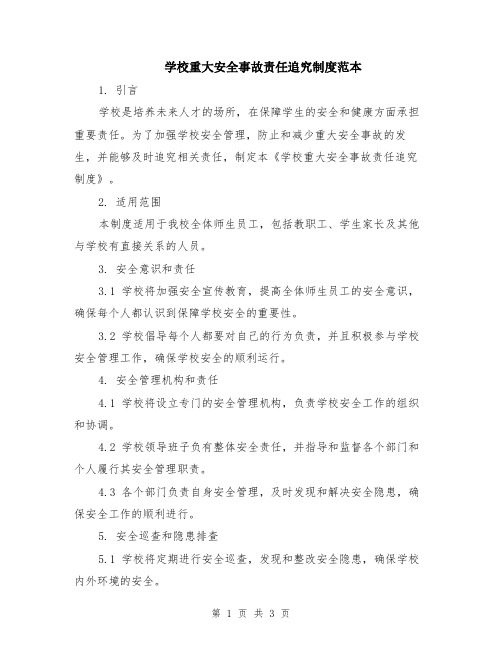 学校重大安全事故责任追究制度范本

1. 引言

学校是培养未来人才的场所，在保障学生的安全和健康方面承担重要责任。为了加强学校安全管理，防止和减少重大安全事故的发生，并能够及时追究相关责任，制定本《学校重大安全事故责任追究制度》。

2. 适用范围

本制度适用于我校全体师生员工，包括教职工、学生家长及其他与学校有直接关系的人员。

3. 安全意识和责任

3.1 学校将加强安全宣传教育，提高全体师生员工的安全意识，确保每个人都认识到保障学校安全的重要性。

3.2 学校倡导每个人都要对自己的行为负责，并且积极参与学校安全管理工作，确保学校安全的顺利运行。

4. 安全管理机构和责任

4.1 学校将设立专门的安全管理机构，负责学校安全工作的组织和协调。

4.2 学校领导班子负有整体安全责任，并指导和监督各个部门和个人履行其安全管理职责。

4.3 各个部门负责自身安全管理，及时发现和解决安全隐患，确保安全工作的顺利进行。

5. 安全巡查和隐患排查

5.1 学校将定期进行安全巡查，发现和整改安全隐患，确保学校内外环境的安全。

第 1 页 共 3 页